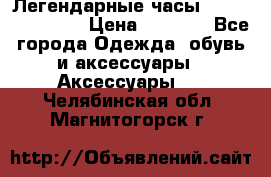 Легендарные часы
Цена Все города Одежда обувь и аксессуары Аксессуары Челябинская обл Магнитогорск г

http://Объявлений.сайт